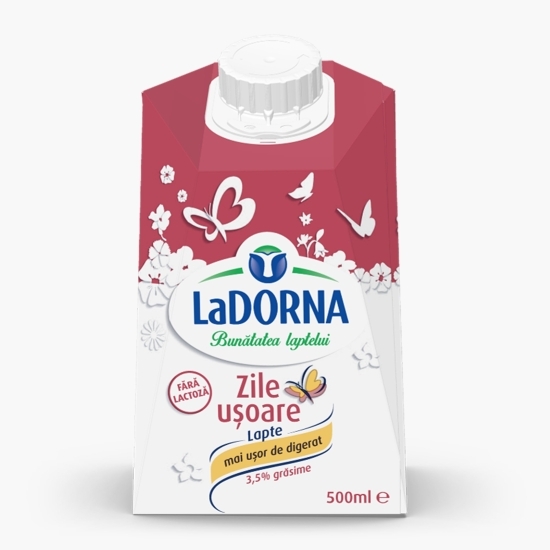 LaDORNA
Bunătatea laptelui

FĂRĂ LACTOZĂ

Zile ușoare
Lapte
mai ușor de digerat
3,5% grăsime

500ml ℮